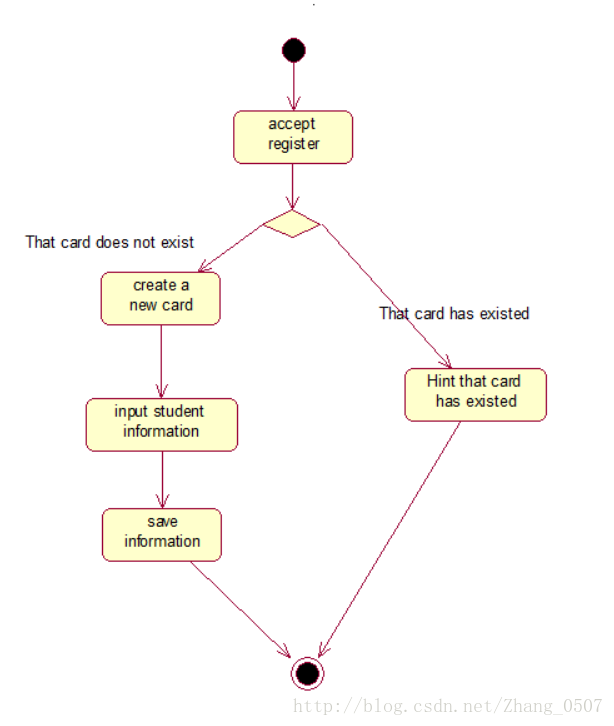 accept register

That card does not exist

create a new card

That card has existed

Hint that card has existed

input student information

save information

http://blog.csdn.net/Zhang_0507